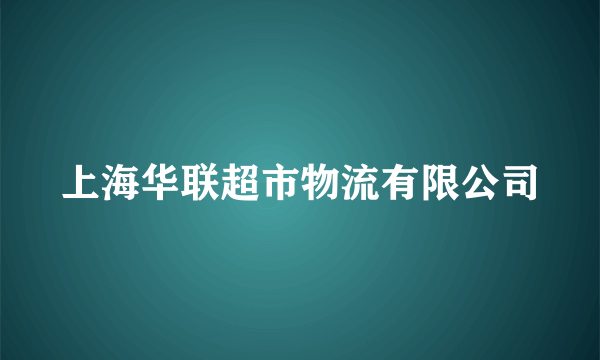 上海华联超市物流有限公司